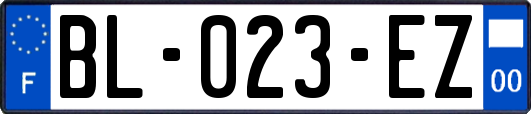 F

BL-023-EZ

00